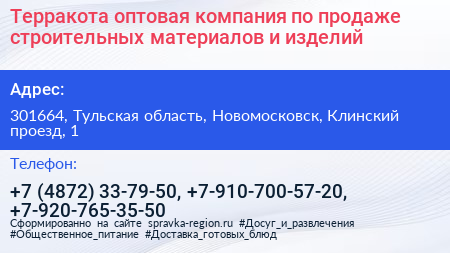 Терракота оптовая компания по продаже строительных материалов и изделий

Адрес:

301664, Тульская область, Новомосковск, Клинский проезд, 1

Телефон:

+7 (4872) 33-79-50, +7-910-700-57-20, +7-920-765-35-50

Сформированно на сайте spravka-region.ru #Досуг_и_развлечения #Общественное_питание #Доставка_готовых_блюд